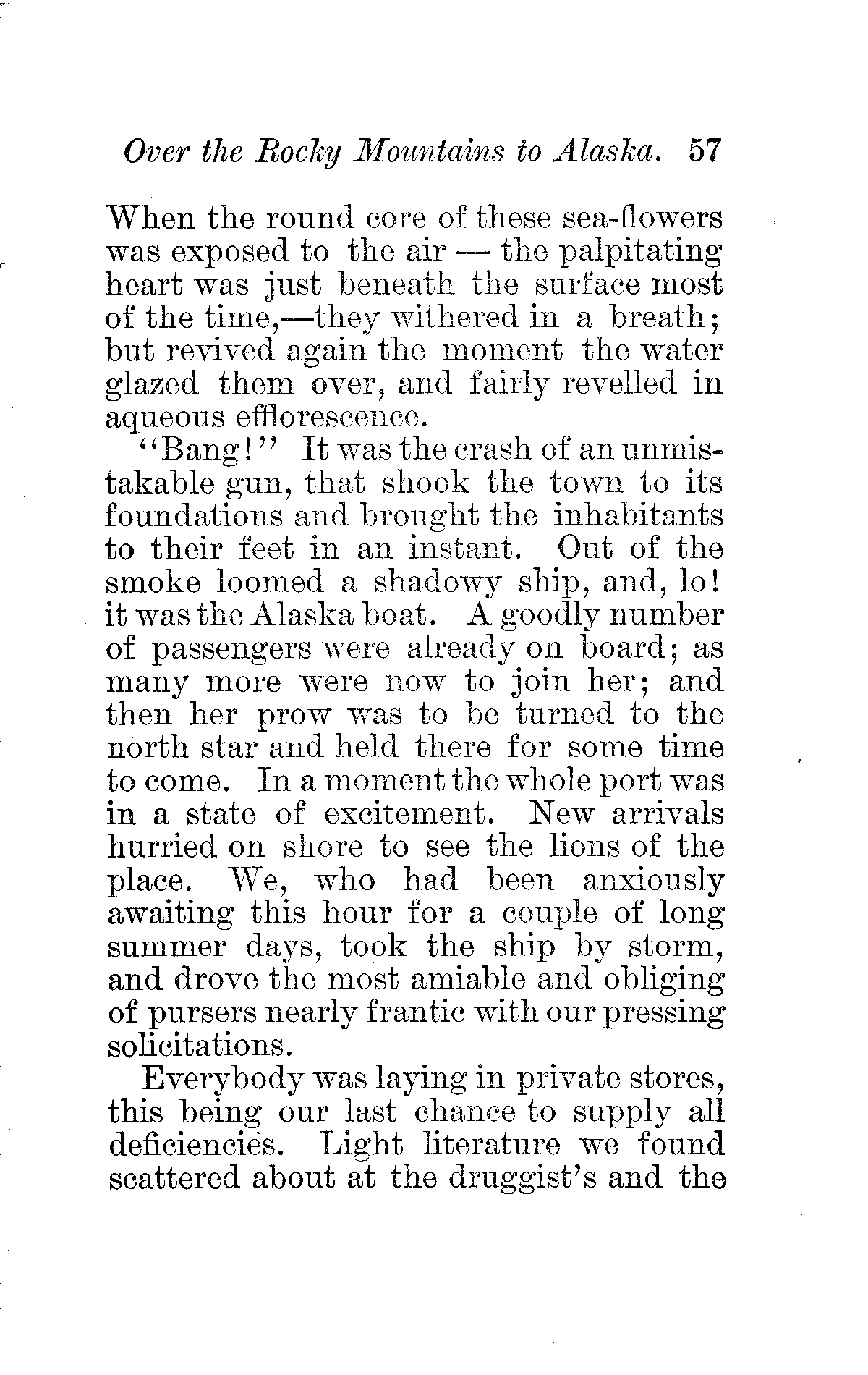 Over the Rocky Mountains to Alaska. 57

When the round core of these sea-flowers was exposed to the air — the palpitating heart was just beneath the surface most of the time,—they withered in a breath; but revived again the moment the water glazed them over, and fairly revelled in aqueous efflorescence.

"Bang!" It was the crash of an unmistakable gun, that shook the town to its foundations and brought the inhabitants to their feet in an instant. Out of the smoke loomed a shadowy ship, and, lo! it was the Alaska boat. A goodly number of passengers were already on board; as many more were now to join her; and then her prow was to be turned to the north star and held there for some time to come. In a moment the whole port was in a state of excitement. New arrivals hurried on shore to see the lions of the place. We, who had been anxiously awaiting this hour for a couple of long summer days, took the ship by storm, and drove the most amiable and obliging of pursers nearly frantic with our pressing solicitations.

Everybody was laying in private stores, this being our last chance to supply all deficiencies. Light literature we found scattered about at the druggist's and the